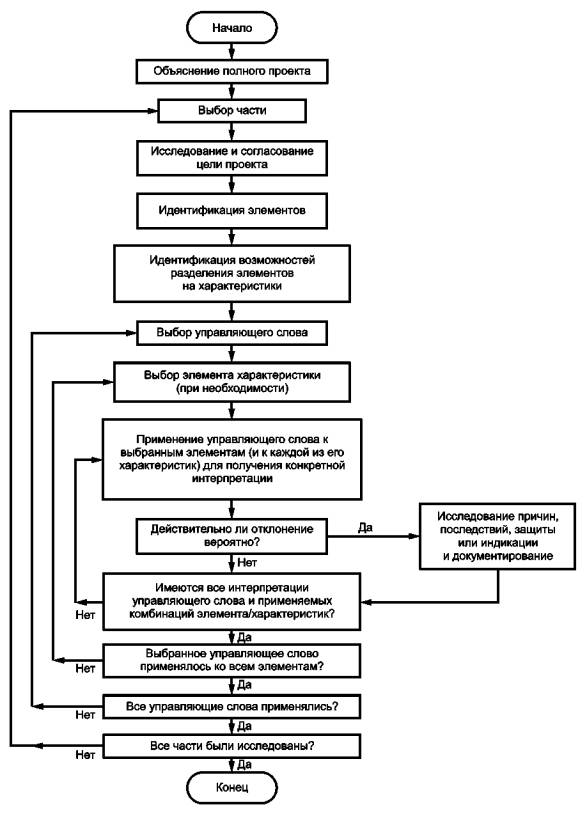 Начало

Объяснение полного проекта

Выбор части

Исследование и согласование цели проекта

Идентификация элементов

Идентификация возможностей разделения элементов на характеристики

Выбор управляющего слова

Выбор элемента характеристики (при необходимости)

Применение управляющего слова к выбранным элементам (и к каждой из его характеристик) для получения конкретной интерпретации

Действительно ли отклонение вероятно?

Да

Исследование причин, последствий, защиты или индикации и документирование

Нет

Имеются все интерпретации управляющего слова и применяемых комбинаций элемента/характеристик?

Нет

Да

Выбранное управляющее слово применялось ко всем элементам?

Нет

Да

Все управляющие слова применялись?

Нет

Да

Все части были исследованы?

Нет

Да

Конец